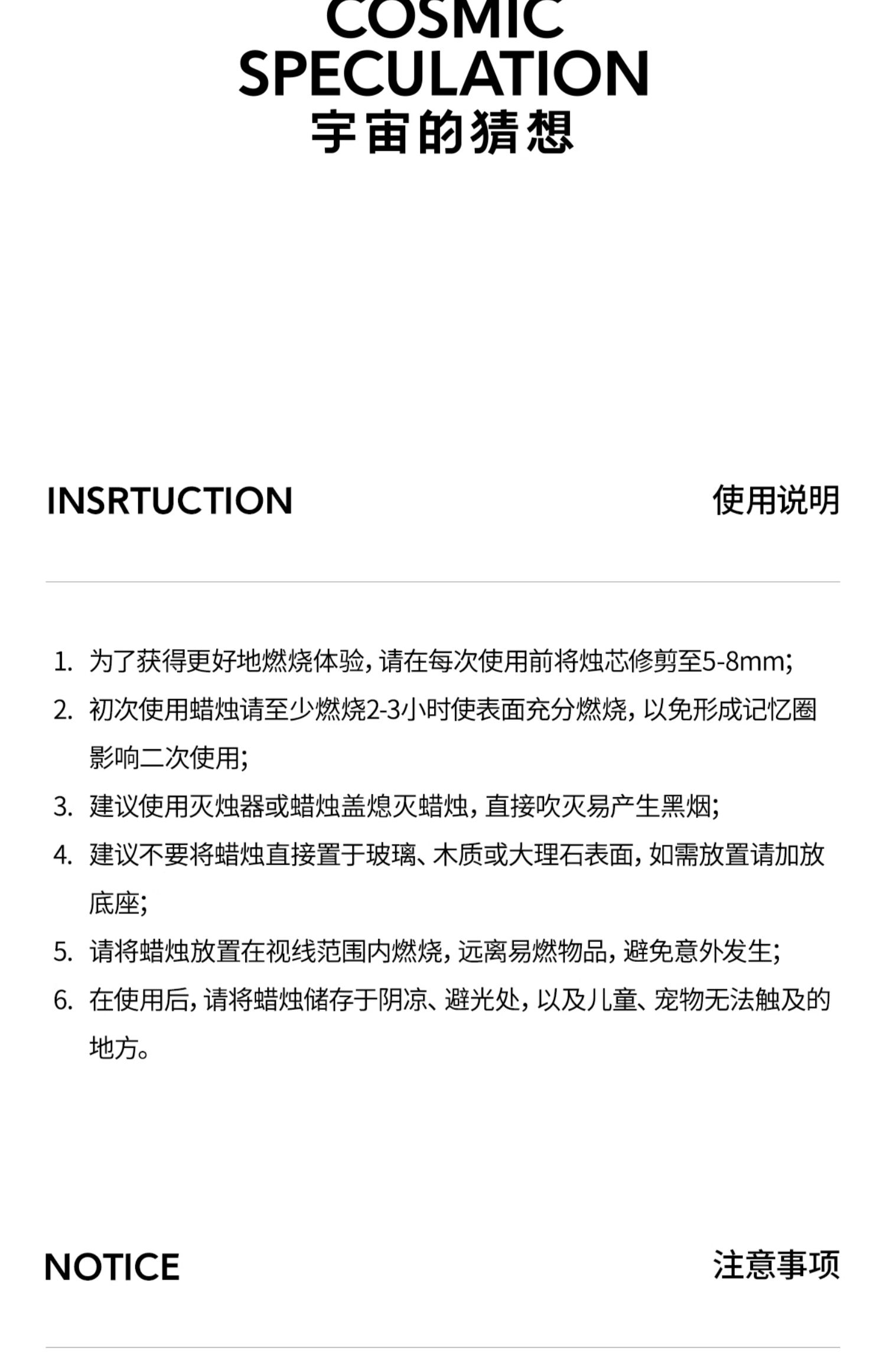 COSMIC SPECULATION
宇宙的猜想

INSRTUCTION

使用说明

1. 为了获得更好地燃烧体验，请在每次使用前将烛芯修剪至5-8mm;
2. 初次使用蜡烛请至少燃烧2-3小时使表面充分燃烧，以免形成记忆圈影响二次使用;
3. 建议使用灭烛器或蜡烛盖熄灭蜡烛，直接吹灭易产生黑烟;
4. 建议不要将蜡烛直接置于玻璃、木质或大理石表面，如需放置请加放底座;
5. 请将蜡烛放置在视线范围内燃烧，远离易燃物品，避免意外发生;
6. 在使用后，请将蜡烛储存于阴凉、避光处，以及儿童、宠物无法触及的地方。

NOTICE

注意事项